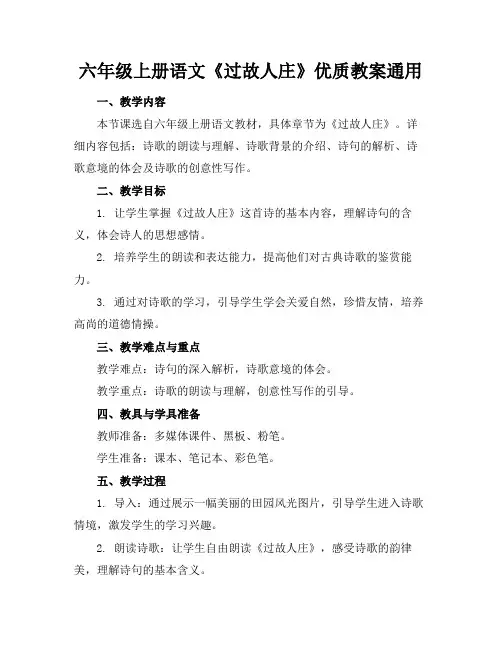 六年级上册语文《过故人庄》优质教案通用

一、教学内容

本节课选自六年级上册语文教材，具体章节为《过故人庄》。详细内容包括：诗歌的朗读与理解、诗歌背景的介绍、诗句的解析、诗歌意境的体会及诗歌的创意性写作。

二、教学目标

1. 让学生掌握《过故人庄》这首诗的基本内容，理解诗句的含义，体会诗人的思想感情。

2. 培养学生的朗读和表达能力，提高他们对古典诗歌的鉴赏能力。

3. 通过对诗歌的学习，引导学生学会关爱自然，珍惜友情，培养高尚的道德情操。

三、教学难点与重点

教学难点：诗句的深入解析，诗歌意境的体会。

教学重点：诗歌的朗读与理解，创意性写作的引导。

四、教具与学具准备

教师准备：多媒体课件、黑板、粉笔。

学生准备：课本、笔记本、彩色笔。

五、教学过程

1. 导入：通过展示一幅美丽的田园风光图片，引导学生进入诗歌情境，激发学生的学习兴趣。

2. 朗读诗歌：让学生自由朗读《过故人庄》，感受诗歌的韵律美，理解诗句的基本含义。